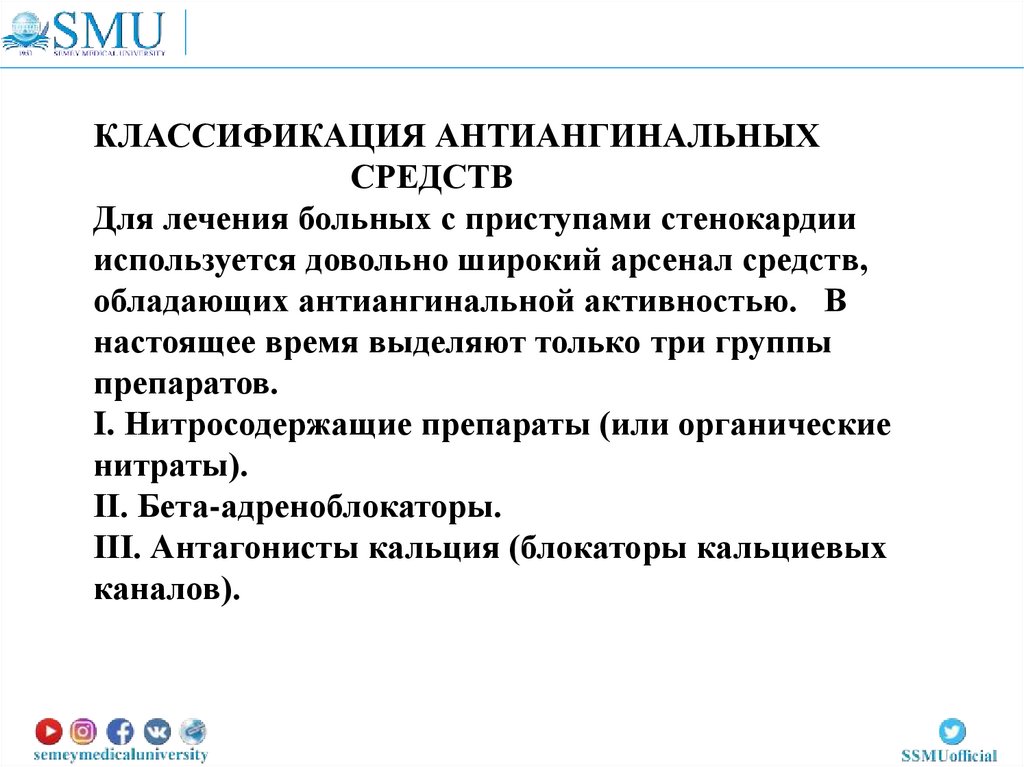 SMU
1953 SEMEY MEDICAL UNIVERSITY

КЛАССИФИКАЦИЯ АНТИАНГИНАЛЬНЫХ СРЕДСТВ

Для лечения больных с приступами стенокардии используется довольно широкий арсенал средств, обладающих антиангинальной активностью. В настоящее время выделяют только три группы препаратов.

I. Нитросодержащие препараты (или органические нитраты).

II. Бета-адреноблокаторы.

III. Антагонисты кальция (блокаторы кальциевых каналов).

semeymedicaluniversity

SSMUofficial